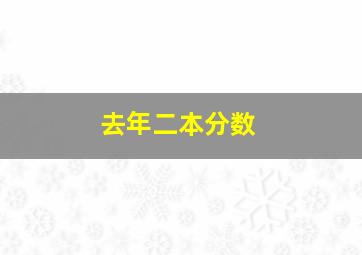 去年二本分数